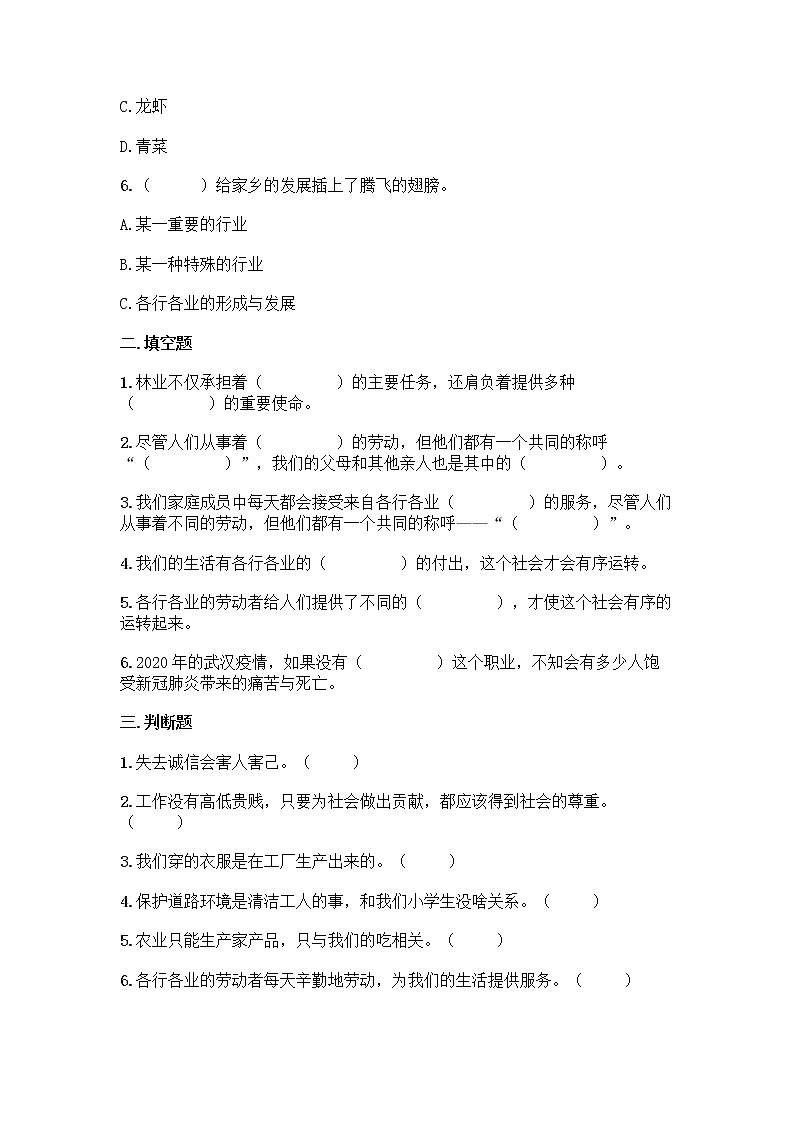 C.龙虾

D.青菜

6.（　　）给家乡的发展插上了腾飞的翅膀。

A.某一重要的行业

B.某一种特殊的行业

C.各行各业的形成与发展

二.填空题

1.林业不仅承担着（　　　　）的主要任务，还肩负着提供多种（　　　　）的重要使命。

2.尽管人们从事着（　　　　）的劳动，但他们都有一个共同的称呼“（　　　　）”，我们的父母和其他亲人也是其中的（　　　　）。

3.我们家庭成员中每天都会接受来自各行各业（　　　　）的服务，尽管人们从事着不同的劳动，但他们都有一个共同的称呼——“（　　　　）”。

4.我们的生活有各行各业的（　　　　）的付出，这个社会才会有序运转。

5.各行各业的劳动者给人们提供了不同的（　　　　），才使这个社会有序的运转起来。

6.2020年的武汉疫情，如果没有（　　　　）这个职业，不知会有多少人饱受新冠肺炎带来的痛苦与死亡。

三.判断题

1.失去诚信会害人害己。（　　）

2.工作没有高低贵贱，只要为社会做出贡献，都应该得到社会的尊重。（　　）

3.我们穿的衣服是在工厂生产出来的。（　　）

4.保护道路环境是清洁工人的事，和我们小学生没啥关系。（　　）

5.农业只能生产家产品，只与我们的吃相关。（　　）

6.各行各业的劳动者每天辛勤地劳动，为我们的生活提供服务。（　　）